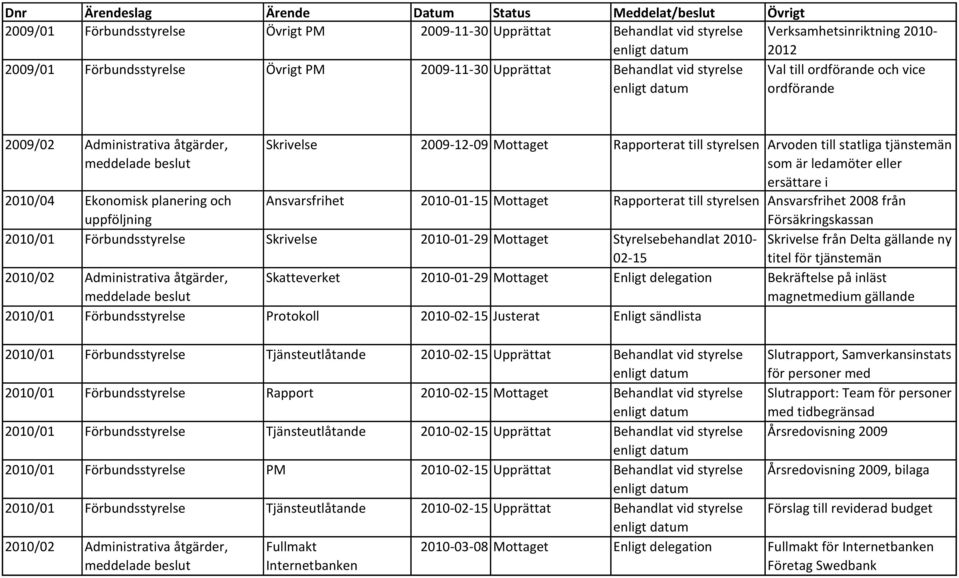 | Dnr | Ärendeslag | Ärende | Datum | Status | Meddelat/beslut | Övrigt |
|---|---|---|---|---|---|---|
| 2009/01 | Förbundsstyrelse | Övrigt PM | 2009-11-30 | Upprättat | Behandlat vid styrelse enligt datum | Verksamhetsinriktning 2010-2012 |
| 2009/01 | Förbundsstyrelse | Övrigt PM | 2009-11-30 | Upprättat | Behandlat vid styrelse enligt datum | Val till ordförande och vice ordförande |
| 2009/02 | Administrativa åtgärder, meddelade beslut | Skrivelse | 2009-12-09 | Mottaget | Rapporterat till styrelsen | Arvoden till statliga tjänstemän som är ledamöter eller ersättare i |
| 2010/04 | Ekonomisk planering och uppföljning | Ansvarsfrihet | 2010-01-15 | Mottaget | Rapporterat till styrelsen | Ansvarsfrihet 2008 från Försäkringskassan |
| 2010/01 | Förbundsstyrelse | Skrivelse | 2010-01-29 | Mottaget | Styrelsebehandlat 2010-02-15 | Skrivelse från Delta gällande ny titel för tjänstemän |
| 2010/02 | Administrativa åtgärder, meddelade beslut | Skatteverket | 2010-01-29 | Mottaget | Enligt delegation | Bekräftelse på inläst magnetmedium gällande |
| 2010/01 | Förbundsstyrelse | Protokoll | 2010-02-15 | Justerat | Enligt sändlista | |
| 2010/01 | Förbundsstyrelse | Tjänsteutlåtande | 2010-02-15 | Upprättat | Behandlat vid styrelse enligt datum | Slutrapport, Samverkansinstats för personer med |
| 2010/01 | Förbundsstyrelse | Rapport | 2010-02-15 | Mottaget | Behandlat vid styrelse enligt datum | Slutrapport: Team för personer med tidbegränsad |
| 2010/01 | Förbundsstyrelse | Tjänsteutlåtande | 2010-02-15 | Upprättat | Behandlat vid styrelse enligt datum | Årsredovisning 2009 |
| 2010/01 | Förbundsstyrelse | PM | 2010-02-15 | Upprättat | Behandlat vid styrelse enligt datum | Årsredovisning 2009, bilaga |
| 2010/01 | Förbundsstyrelse | Tjänsteutlåtande | 2010-02-15 | Upprättat | Behandlat vid styrelse enligt datum | Förslag till reviderad budget |
| 2010/02 | Administrativa åtgärder, meddelade beslut | Fullmakt Internetbanken | 2010-03-08 | Mottaget | Enligt delegation | Fullmakt för Internetbanken Företag Swedbank |